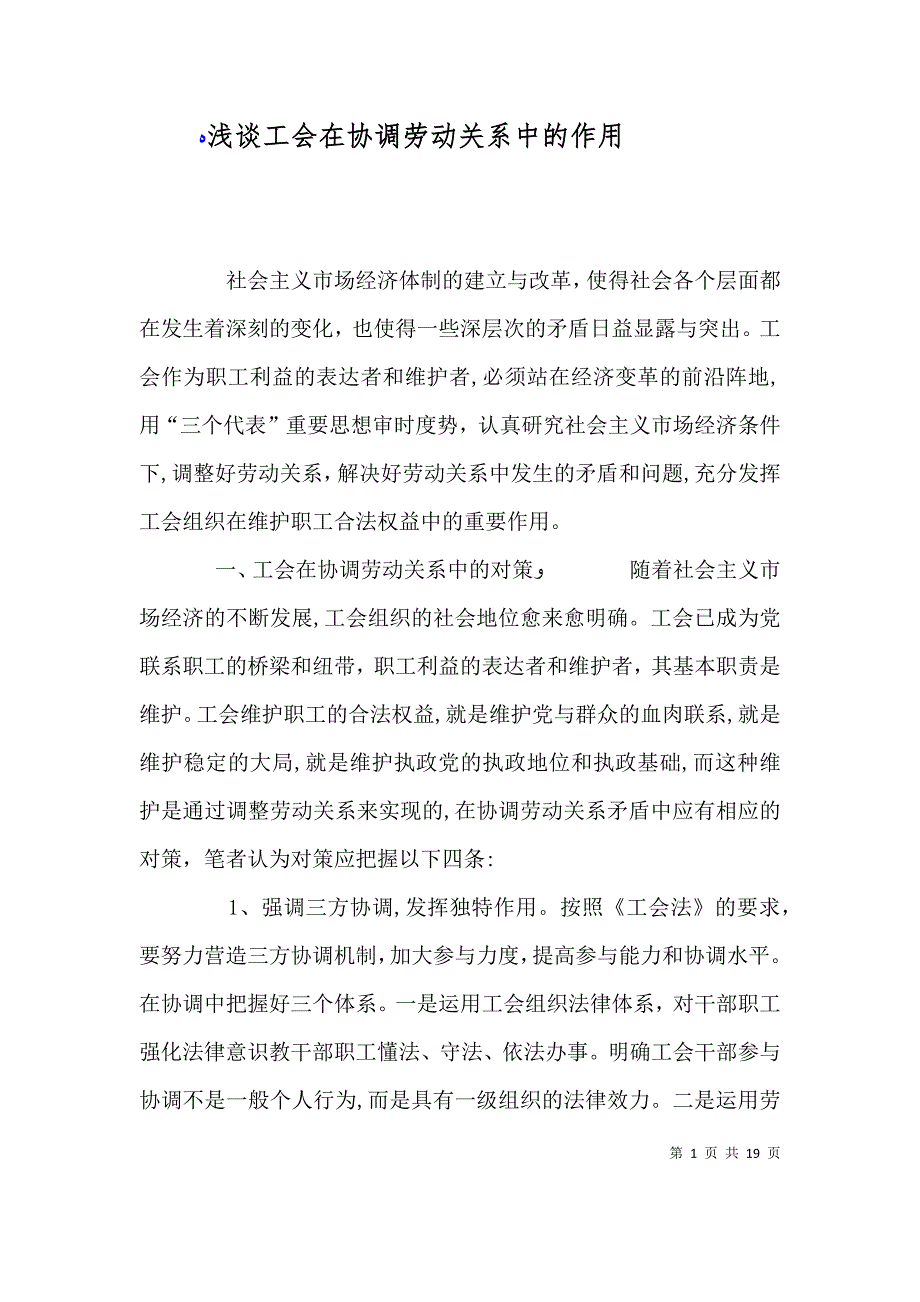 浅谈工会在协调劳动关系中的作用

社会主义市场经济体制的建立与改革，使得社会各个层面都在发生着深刻的变化，也使得一些深层次的矛盾日益显露与突出。工会作为职工利益的表达者和维护者，必须站在经济变革的前沿阵地，用“三个代表”重要思想审时度势，认真研究社会主义市场经济条件下，调整好劳动关系，解决好劳动关系中发生的矛盾和问题，充分发挥工会组织在维护职工合法权益中的重要作用。

一、工会在协调劳动关系中的对策， 随着社会主义市场经济的不断发展，工会组织的社会地位愈来愈明确。工会已成为党联系职工的桥梁和纽带，职工利益的表达者和维护者，其基本职责是维护。工会维护职工的合法权益，就是维护党与群众的血肉联系，就是维护稳定的大局，就是维护执政党的执政地位和执政基础，而这种维护是通过调整劳动关系来实现的，在协调劳动关系矛盾中应有相应的对策，笔者认为对策应把握以下四条：

1、强调三方协调，发挥独特作用。按照《工会法》的要求，要努力营造三方协调机制，加大参与力度，提高参与能力和协调水平。在协调中把握好三个体系。一是运用工会组织法律体系，对干部职工强化法律意识教干部职工懂法、守法、依法办事。明确工会干部参与协调不是一般个人行为，而是具有一级组织的法律效力。二是运用劳

第 1 页 共 19 页